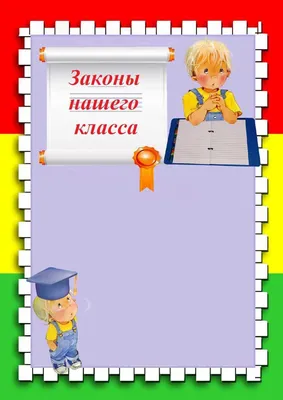 Законы
нашего
класса